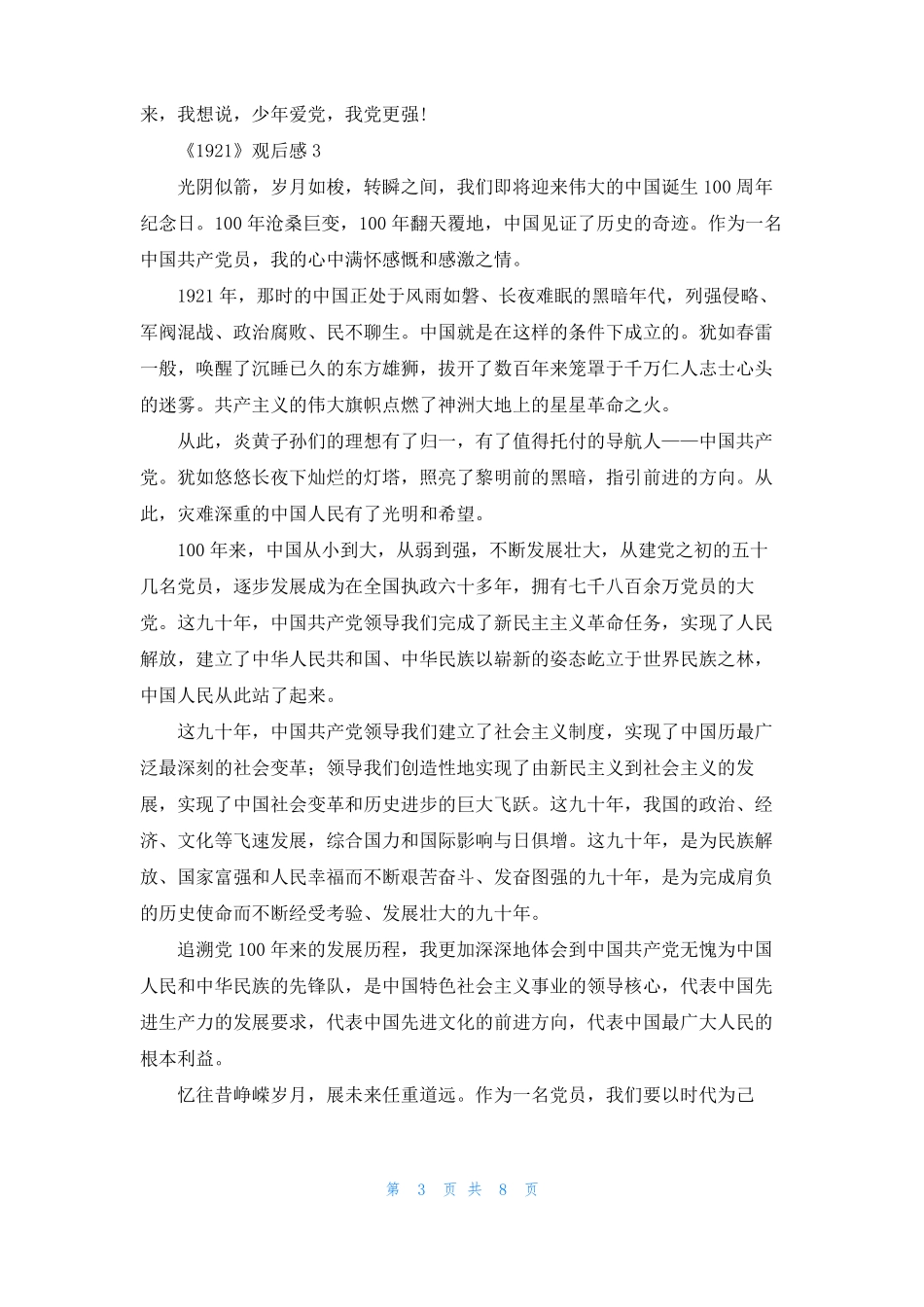 来，我想说，少年爱党，我党更强!

《1921》观后感 3

光阴似箭，岁月如梭，转瞬之间，我们即将迎来伟大的中国诞生 100 周年纪念日。100 年沧桑巨变，100 年翻天覆地，中国见证了历史的奇迹。作为一名中国共产党员，我的心中满怀感慨和感激之情。

1921 年，那时的中国正处于风雨如磐、长夜难眠的黑暗年代，列强侵略、军阀混战、政治腐败、民不聊生。中国就是在这样的条件下成立的。犹如春雷一般，唤醒了沉睡已久的东方雄狮，拔开了数百年来笼罩于千万仁人志士心头的迷雾。共产主义的伟大旗帜点燃了神洲大地上的星星革命之火。

从此，炎黄子孙们的理想有了归一，有了值得托付的导航人——中国共产党。犹如悠悠长夜下灿烂的灯塔，照亮了黎明前的黑暗，指引前进的方向。从此，灾难深重的中国人民有了光明和希望。

100 年来，中国从小到大，从弱到强，不断发展壮大，从建党之初的五十几名党员，逐步发展成为在全国执政六十多年，拥有七千八百余万党员的大党。这九十年，中国共产党领导我们完成了新民主主义革命任务，实现了人民解放，建立了中华人民共和国、中华民族以崭新的姿态屹立于世界民族之林，中国人民从此站了起来。

这九十年，中国共产党领导我们建立了社会主义制度，实现了中国历最广泛最深刻的社会变革；领导我们创造性地实现了由新民主义到社会主义的发展，实现了中国社会变革和历史进步的巨大飞跃。这九十年，我国的政治、经济、文化等飞速发展，综合国力和国际影响与日俱增。这九十年，是为民族解放、国家富强和人民幸福而不断艰苦奋斗、发奋图强的九十年，是为完成肩负的历史使命而不断经受考验、发展壮大的九十年。

追溯党 100 年来的发展历程，我更加深深地体会到中国共产党无愧为中国人民和中华民族的先锋队，是中国特色社会主义事业的领导核心，代表中国先进生产力的发展要求，代表中国先进文化的前进方向，代表中国最广大人民的根本利益。

忆往昔峥嵘岁月，展未来任重道远。作为一名党员，我们要以时代为己

第 3 页 共 8 页